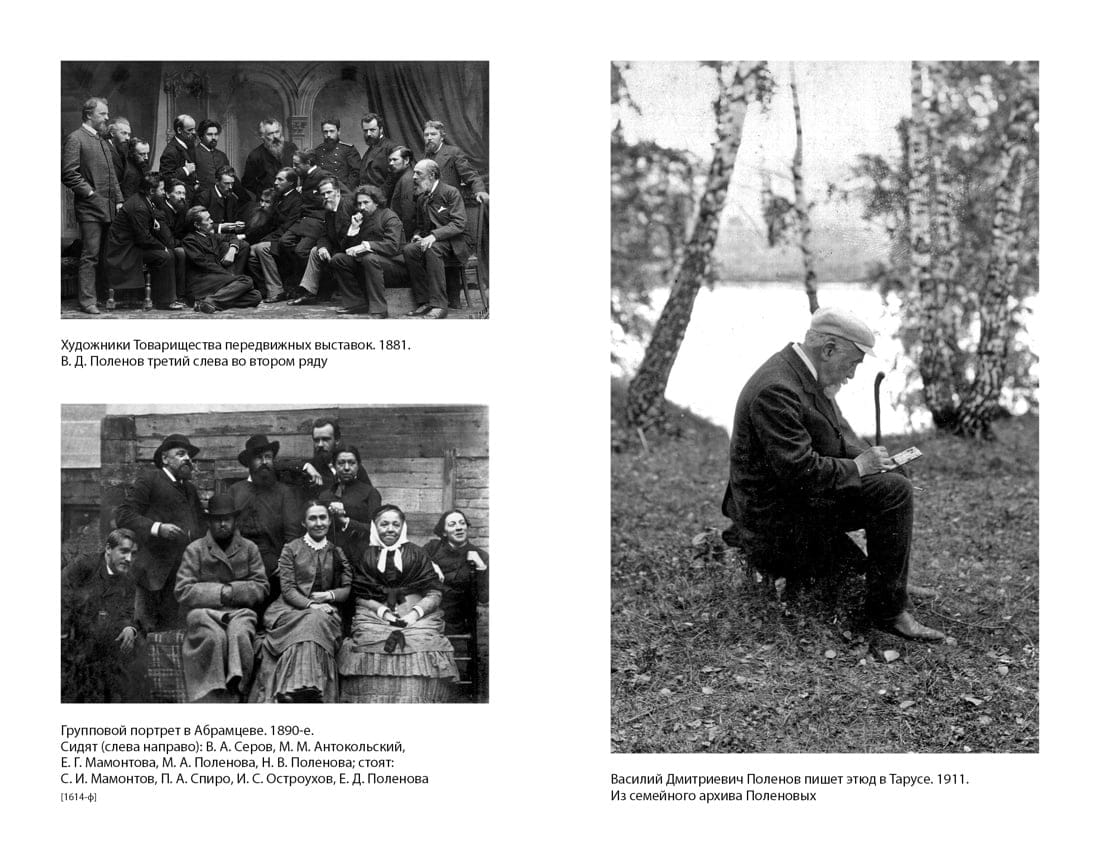 Художники Товарищества передвижных выставок. 1881.
В. Д. Поленов третий слева во втором ряду

Групповой портрет в Абрамцеве. 1890-е.
Сидят (слева направо): В. А. Серов, М. М. Антокольский, Е. Г. Мамонтова, М. А. Поленова, Н. В. Поленова; стоят: С. И. Мамонтов, П. А. Спиро, И. С. Остроухов, Е. Д. Поленова
[1614-ф]

Василий Дмитриевич Поленов пишет этюд в Тарусе. 1911.
Из семейного архива Поленовых